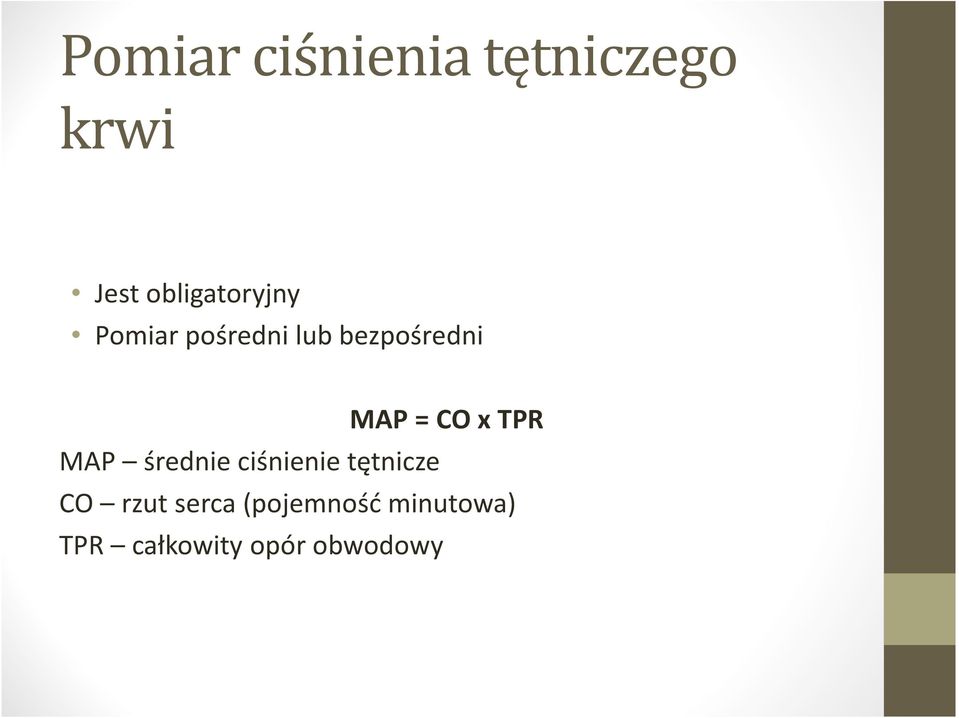 Pomiar ciśnienia tętniczego krwi

• Jest obligatoryjny
• Pomiar pośredni lub bezpośredni

MAP = CO x TPR

MAP – średnie ciśnienie tętnicze
CO – rzut serca (pojemność minutowa)
TPR – całkowity opór obwodowy